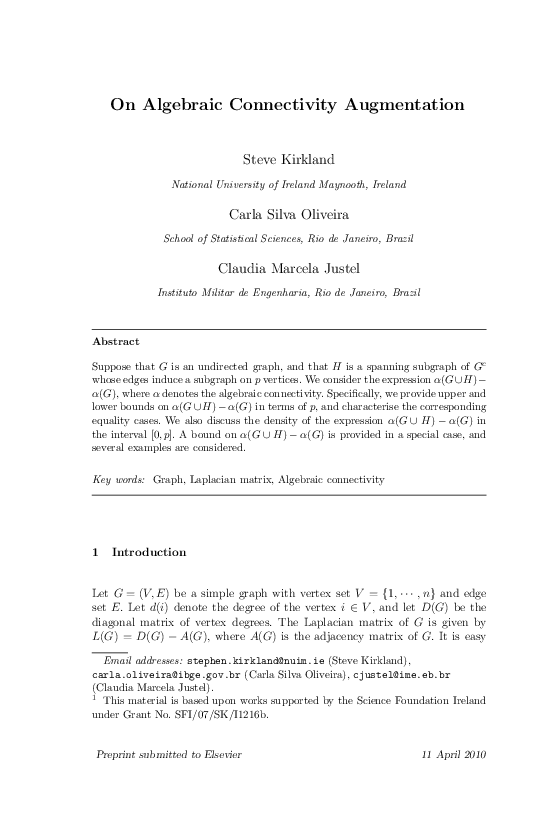 On Algebraic Connectivity Augmentation

Steve Kirkland

National University of Ireland Maynooth, Ireland

Carla Silva Oliveira

School of Statistical Sciences, Rio de Janeiro, Brazil

Claudia Marcela Justel

Instituto Militar de Engenharia, Rio de Janeiro, Brazil

Abstract

Suppose that $G$ is an undirected graph, and that $H$ is a spanning subgraph of $G^c$ whose edges induce a subgraph on $p$ vertices. We consider the expression $\alpha(G \cup H) - \alpha(G)$, where $\alpha$ denotes the algebraic connectivity. Specifically, we provide upper and lower bounds on $\alpha(G \cup H) - \alpha(G)$ in terms of $p$, and characterise the corresponding equality cases. We also discuss the density of the expression $\alpha(G \cup H) - \alpha(G)$ in the interval $[0, p]$. A bound on $\alpha(G \cup H) - \alpha(G)$ is provided in a special case, and several examples are considered.

Key words: Graph, Laplacian matrix, Algebraic connectivity

1 Introduction

Let $G = (V, E)$ be a simple graph with vertex set $V = \{1, \cdots, n\}$ and edge set $E$. Let $d(i)$ denote the degree of the vertex $i \in V$, and let $D(G)$ be the diagonal matrix of vertex degrees. The Laplacian matrix of $G$ is given by $L(G) = D(G) - A(G)$, where $A(G)$ is the adjacency matrix of $G$. It is easy

Email addresses: stephen.kirkland@nuim.ie (Steve Kirkland), carla.oliveira@ibge.gov.br (Carla Silva Oliveira), cjustel@ime.eb.br (Claudia Marcela Justel).
$^1$ This material is based upon works supported by the Science Foundation Ireland under Grant No. SFI/07/SK/I1216b.

Preprint submitted to Elsevier

11 April 2010